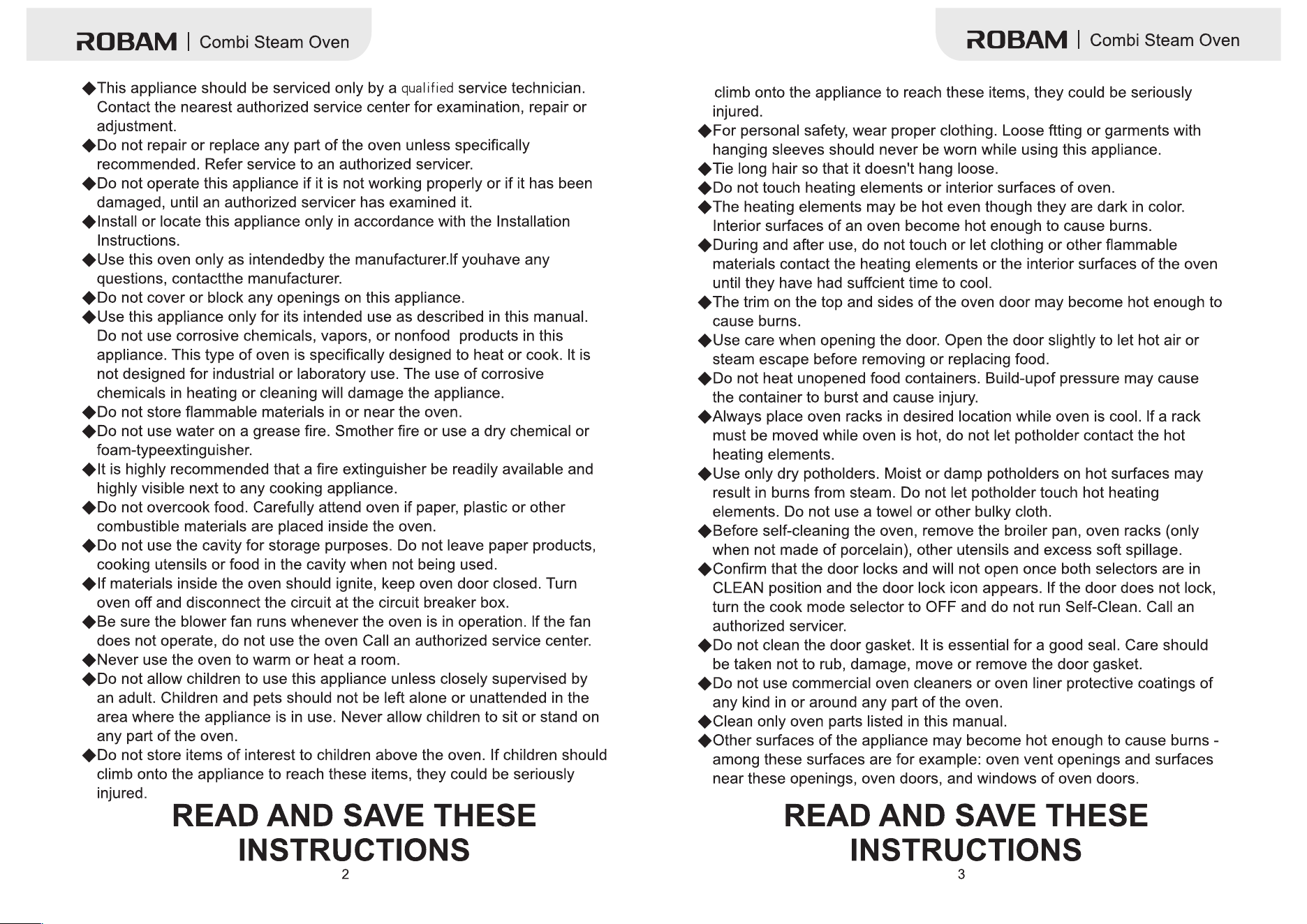 ROBAM | Combi Steam Oven

◆This appliance should be serviced only by a qualified service technician. Contact the nearest authorized service center for examination, repair or adjustment.
◆Do not repair or replace any part of the oven unless specifically recommended. Refer service to an authorized servicer.
◆Do not operate this appliance if it is not working properly or if it has been damaged, until an authorized servicer has examined it.
◆Install or locate this appliance only in accordance with the Installation Instructions.
◆Use this oven only as intendedby the manufacturer.If youhave any questions, contactthe manufacturer.
◆Do not cover or block any openings on this appliance.
◆Use this appliance only for its intended use as described in this manual. Do not use corrosive chemicals, vapors, or nonfood products in this appliance. This type of oven is specifically designed to heat or cook. It is not designed for industrial or laboratory use. The use of corrosive chemicals in heating or cleaning will damage the appliance.
◆Do not store flammable materials in or near the oven.
◆Do not use water on a grease fire. Smother fire or use a dry chemical or foam-typeextinguisher.
◆It is highly recommended that a fire extinguisher be readily available and highly visible next to any cooking appliance.
◆Do not overcook food. Carefully attend oven if paper, plastic or other combustible materials are placed inside the oven.
◆Do not use the cavity for storage purposes. Do not leave paper products, cooking utensils or food in the cavity when not being used.
◆If materials inside the oven should ignite, keep oven door closed. Turn oven off and disconnect the circuit at the circuit breaker box.
◆Be sure the blower fan runs whenever the oven is in operation. If the fan does not operate, do not use the oven Call an authorized service center.
◆Never use the oven to warm or heat a room.
◆Do not allow children to use this appliance unless closely supervised by an adult. Children and pets should not be left alone or unattended in the area where the appliance is in use. Never allow children to sit or stand on any part of the oven.
◆Do not store items of interest to children above the oven. If children should climb onto the appliance to reach these items, they could be seriously injured.

READ AND SAVE THESE INSTRUCTIONS

2

ROBAM | Combi Steam Oven

climb onto the appliance to reach these items, they could be seriously injured.
◆For personal safety, wear proper clothing. Loose ftting or garments with hanging sleeves should never be worn while using this appliance.
◆Tie long hair so that it doesn't hang loose.
◆Do not touch heating elements or interior surfaces of oven.
◆The heating elements may be hot even though they are dark in color. Interior surfaces of an oven become hot enough to cause burns.
◆During and after use, do not touch or let clothing or other flammable materials contact the heating elements or the interior surfaces of the oven until they have had suffcient time to cool.
◆The trim on the top and sides of the oven door may become hot enough to cause burns.
◆Use care when opening the door. Open the door slightly to let hot air or steam escape before removing or replacing food.
◆Do not heat unopened food containers. Build-upof pressure may cause the container to burst and cause injury.
◆Always place oven racks in desired location while oven is cool. If a rack must be moved while oven is hot, do not let potholder contact the hot heating elements.
◆Use only dry potholders. Moist or damp potholders on hot surfaces may result in burns from steam. Do not let potholder touch hot heating elements. Do not use a towel or other bulky cloth.
◆Before self-cleaning the oven, remove the broiler pan, oven racks (only when not made of porcelain), other utensils and excess soft spillage.
◆Confirm that the door locks and will not open once both selectors are in CLEAN position and the door lock icon appears. If the door does not lock, turn the cook mode selector to OFF and do not run Self-Clean. Call an authorized servicer.
◆Do not clean the door gasket. It is essential for a good seal. Care should be taken not to rub, damage, move or remove the door gasket.
◆Do not use commercial oven cleaners or oven liner protective coatings of any kind in or around any part of the oven.
◆Clean only oven parts listed in this manual.
◆Other surfaces of the appliance may become hot enough to cause burns - among these surfaces are for example: oven vent openings and surfaces near these openings, oven doors, and windows of oven doors.

READ AND SAVE THESE INSTRUCTIONS

3